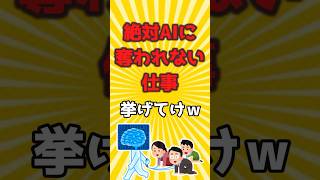 絶対AIに
奪われない
仕事

挙げてけｗ